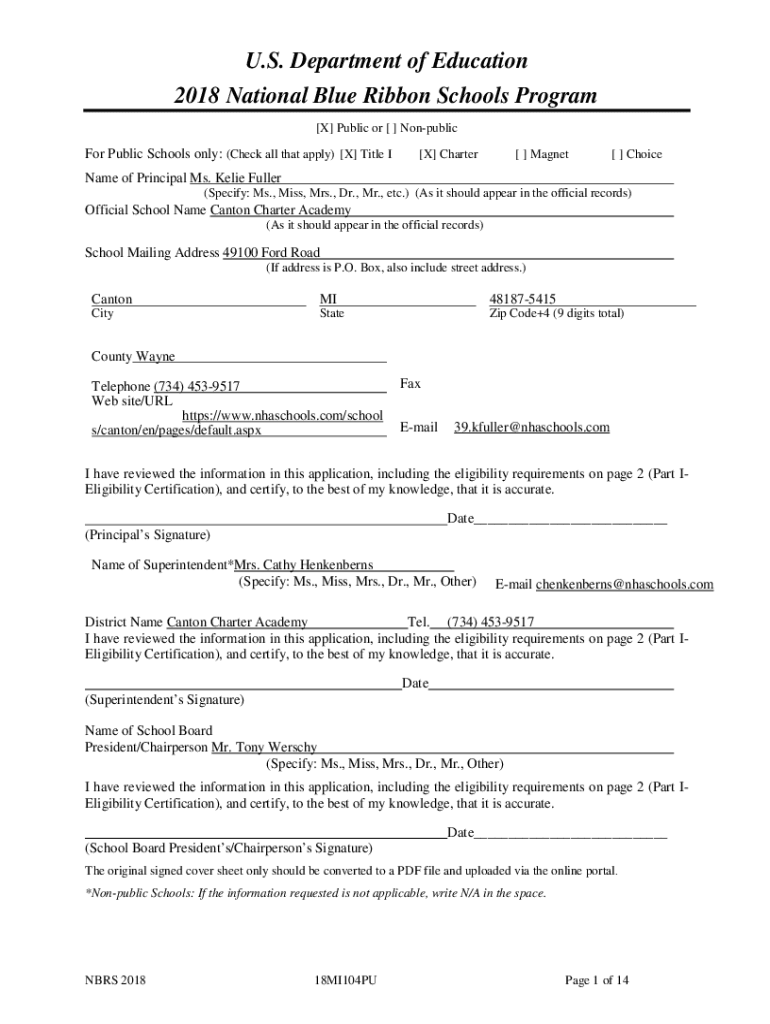 U.S. Department of Education
2018 National Blue Ribbon Schools Program

[X] Public or [ ] Non-public

For Public Schools only: (Check all that apply) [X] Title I [X] Charter [ ] Magnet [ ] Choice

Name of Principal Ms. Kelie Fuller
(Specify: Ms., Miss, Mrs., Dr., Mr., etc.) (As it should appear in the official records)

Official School Name Canton Charter Academy
(As it should appear in the official records)

School Mailing Address 49100 Ford Road
(If address is P.O. Box, also include street address.)

Canton
City

MI
State

48187-5415
Zip Code+4 (9 digits total)

County Wayne

Telephone (734) 453-9517
Fax

Web site/URL https://www.nhaschools.com/schools/canton/en/pages/default.aspx
E-mail 39.kfuller@nhaschools.com

I have reviewed the information in this application, including the eligibility requirements on page 2 (Part I-Eligibility Certification), and certify, to the best of my knowledge, that it is accurate.

Date
(Principal's Signature)

Name of Superintendent*Mrs. Cathy Henkenberns
(Specify: Ms., Miss, Mrs., Dr., Mr., Other)
E-mail chenkenberns@nhaschools.com

District Name Canton Charter Academy Tel. (734) 453-9517

I have reviewed the information in this application, including the eligibility requirements on page 2 (Part I-Eligibility Certification), and certify, to the best of my knowledge, that it is accurate.

Date
(Superintendent's Signature)

Name of School Board
President/Chairperson Mr. Tony Werschy
(Specify: Ms., Miss, Mrs., Dr., Mr., Other)

I have reviewed the information in this application, including the eligibility requirements on page 2 (Part I-Eligibility Certification), and certify, to the best of my knowledge, that it is accurate.

Date
(School Board President's/Chairperson's Signature)

The original signed cover sheet only should be converted to a PDF file and uploaded via the online portal.

*Non-public Schools: If the information requested is not applicable, write N/A in the space.

NBRS 2018 18MI104PU Page 1 of 14